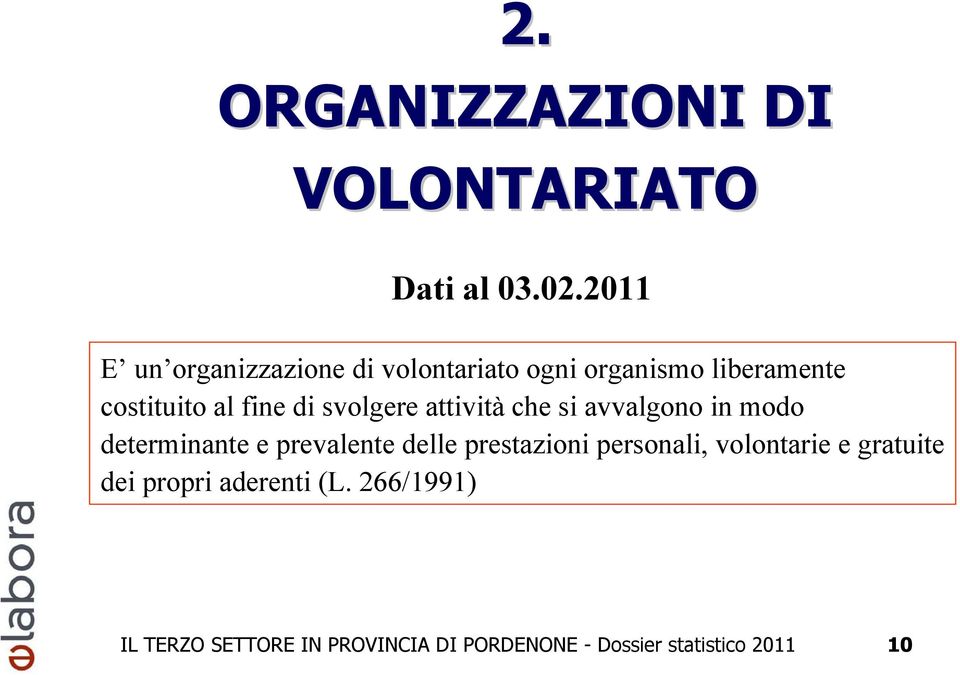 2.
ORGANIZZAZIONI DI VOLONTARIATO

Dati al 03.02.2011

E’ un’organizzazione di volontariato ogni organismo liberamente costituito al fine di svolgere attività che si avvalgono in modo determinante e prevalente delle prestazioni personali, volontarie e gratuite dei propri aderenti (L. 266/1991)

labora

IL TERZO SETTORE IN PROVINCIA DI PORDENONE - Dossier statistico 2011 10